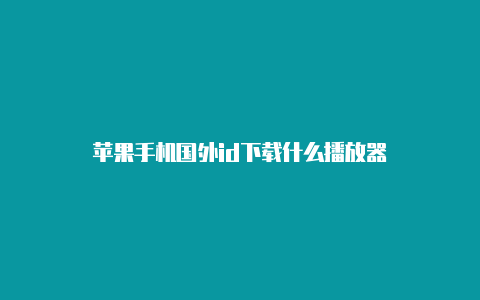 苹果手机国外id下载什么播放器